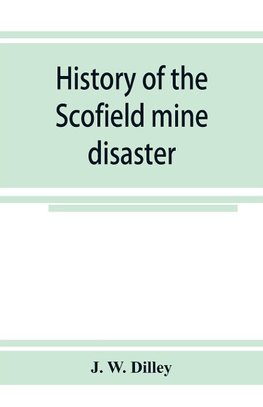 History of the Scofield mine disaster

J. W. Dilley